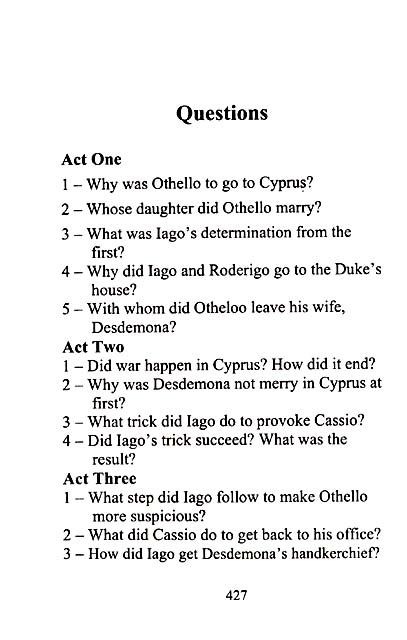 Questions

Act One

1 – Why was Othello to go to Cyprus?

2 – Whose daughter did Othello marry?

3 – What was Iago's determination from the first?

4 – Why did Iago and Roderigo go to the Duke's house?

5 – With whom did Otheloo leave his wife, Desdemona?

Act Two

1 – Did war happen in Cyprus? How did it end?

2 – Why was Desdemona not merry in Cyprus at first?

3 – What trick did Iago do to provoke Cassio?

4 – Did Iago's trick succeed? What was the result?

Act Three

1 – What step did Iago follow to make Othello more suspicious?

2 – What did Cassio do to get back to his office?

3 – How did Iago get Desdemona's handkerchief?

427